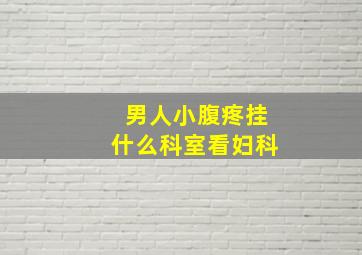 男人小腹疼挂
什么科室看妇科